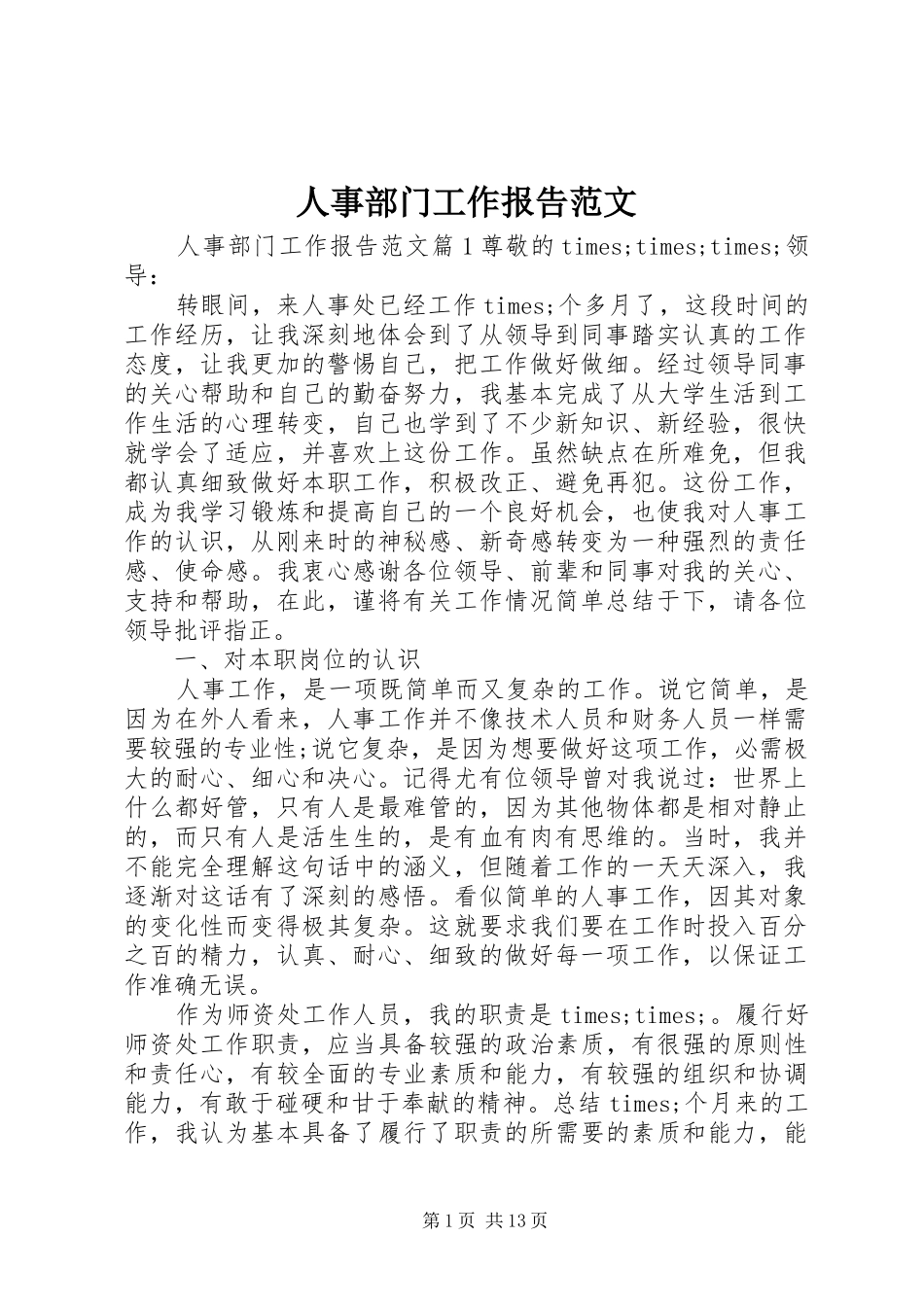 人事部门工作报告范文

人事部门工作报告范文篇1尊敬的times;times;times;领导：

转眼间，来人事处已经工作times;个多月了，这段时间的工作经历，让我深刻地体会到了从领导到同事踏实认真的工作态度，让我更加的警惕自己，把工作做好做细。经过领导同事的关心帮助和自己的勤奋努力，我基本完成了从大学生活到工作生活的心理转变，自己也学到了不少新知识、新经验，很快就学会了适应，并喜欢上这份工作。虽然缺点在所难免，但我都认真细致做好本职工作，积极改正、避免再犯。这份工作，成为我学习锻炼和提高自己的一个良好机会，也使我对人事工作的认识，从刚来时的神秘感、新奇感转变为一种强烈的责任感、使命感。我衷心感谢各位领导、前辈和同事对我的关心、支持和帮助，在此，谨将有关工作情况简单总结于下，请各位领导批评指正。

一、对本职岗位的认识

人事工作，是一项既简单而又复杂的工作。说它简单，是因为在外人看来，人事工作并不像技术人员和财务人员一样需要较强的专业性;说它复杂，是因为想要做好这项工作，必需极大的耐心、细心和决心。记得尤有位领导曾对我说过：世界上什么都好管，只有人是最难管的，因为其他物体都是相对静止的，而只有人是活生生的，是有血有肉有思维的。当时，我并不能完全理解这句话中的涵义，但随着工作的一天天深入，我逐渐对这话有了深刻的感悟。看似简单的人事工作，因其对象的变化性而变得极其复杂。这就要求我们要在工作时投入百分之百的精力，认真、耐心、细致的做好每一项工作，以保证工作准确无误。

作为师资处工作人员，我的职责是times;times;。履行好师资处工作职责，应当具备较强的政治素质，有很强的原则性和责任心，有较全面的专业素质和能力，有较强的组织和协调能力，有敢于碰硬和甘于奉献的精神。总结times;个月来的工作，我认为基本具备了履行了职责的所需要的素质和能力，能

第1页 共13页